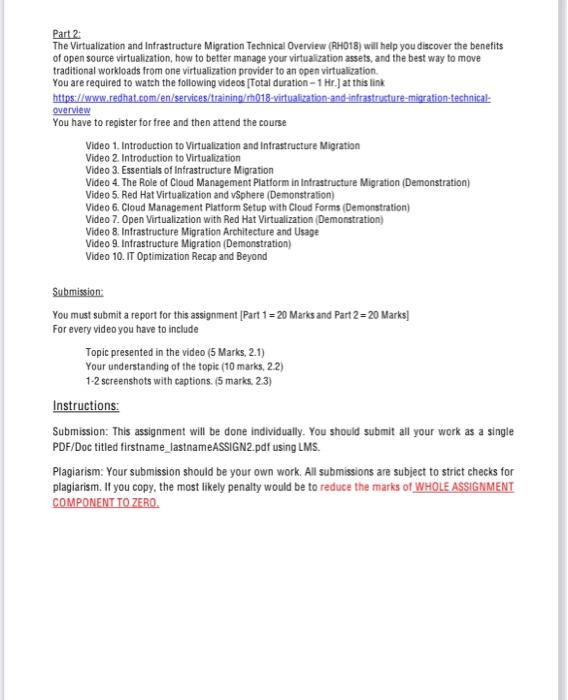 Part 2:
The Virtualization and Infrastructure Migration Technical Overview (RH018) will help you discover the benefits of open source virtualization, how to better manage your virtualization assets, and the best way to move traditional workloads from one virtualization provider to an open virtualization.
You are required to watch the following videos [Total duration – 1 Hr.] at this link
https://www.redhat.com/en/services/training/rh018-virtualization-and-infrastructure-migration-technical-overview
You have to register for free and then attend the course

Video 1. Introduction to Virtualization and Infrastructure Migration
Video 2. Introduction to Virtualization
Video 3. Essentials of Infrastructure Migration
Video 4. The Role of Cloud Management Platform in Infrastructure Migration (Demonstration)
Video 5. Red Hat Virtualization and vSphere (Demonstration)
Video 6. Cloud Management Platform Setup with Cloud Forms (Demonstration)
Video 7. Open Virtualization with Red Hat Virtualization (Demonstration)
Video 8. Infrastructure Migration Architecture and Usage
Video 9. Infrastructure Migration (Demonstration)
Video 10. IT Optimization Recap and Beyond

Submission:

You must submit a report for this assignment [Part 1 = 20 Marks and Part 2 = 20 Marks]
For every video you have to include

Topic presented in the video (5 Marks, 2.1)
Your understanding of the topic (10 marks, 2.2)
1-2 screenshots with captions. (5 marks, 2.3)

Instructions:

Submission: This assignment will be done individually. You should submit all your work as a single PDF/Doc titled firstname_lastnameASSIGN2.pdf using LMS.

Plagiarism: Your submission should be your own work. All submissions are subject to strict checks for plagiarism. If you copy, the most likely penalty would be to reduce the marks of WHOLE ASSIGNMENT COMPONENT TO ZERO.